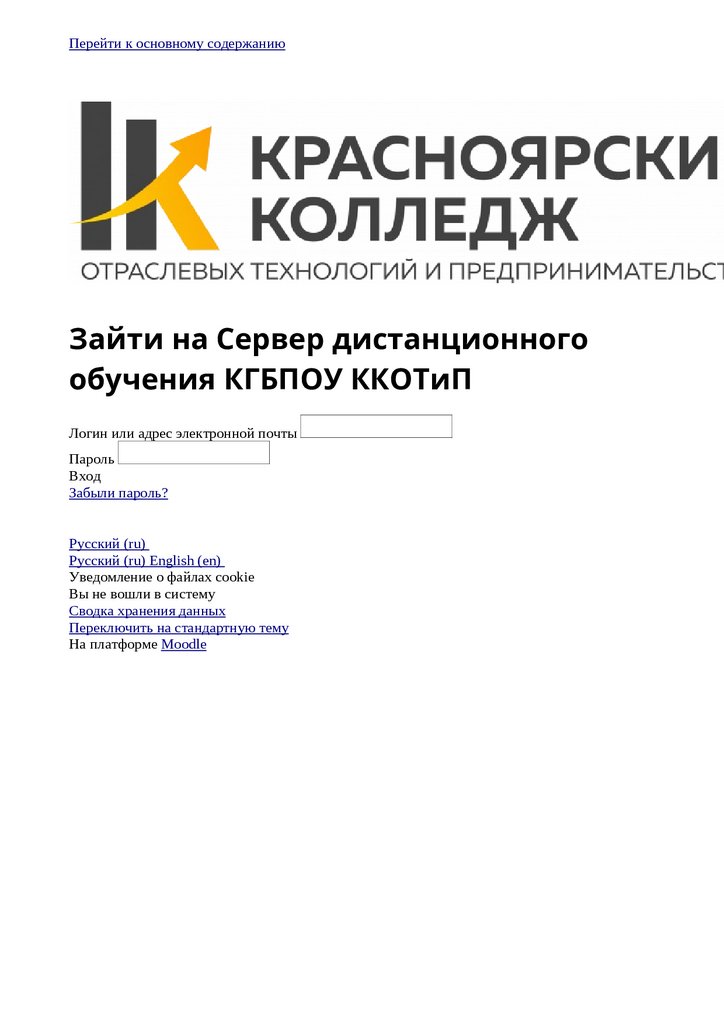 Перейти к основному содержанию

КРАСНОЯРСКИ
КОЛЛЕДЖ
ОТРАСЛЕВЫХ ТЕХНОЛОГИЙ И ПРЕДПРИНИМАТЕЛЬСТ

Зайти на Сервер дистанционного обучения КГБПОУ ККОТиП

Логин или адрес электронной почты
Пароль
Вход
Забыли пароль?

Русский (ru)
Русский (ru) English (en)
Уведомление о файлах cookie
Вы не вошли в систему
Сводка хранения данных
Переключить на стандартную тему
На платформе Moodle